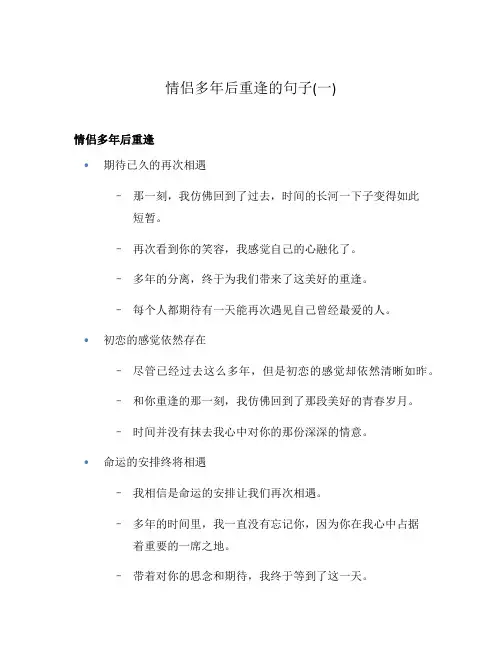 情侣多年后重逢的句子(一)

情侣多年后重逢

• 期待已久的再次相遇

– 那一刻，我仿佛回到了过去，时间的长河一下子变得如此短暂。

– 再次看到你的笑容，我感觉自己的心融化了。

– 多年的分离，终于为我们带来了这美好的重逢。

– 每个人都期待有一天能再次遇见自己曾经最爱的人。

• 初恋的感觉依然存在

– 尽管已经过去这么多年，但是初恋的感觉却依然清晰如昨。

– 和你重逢的那一刻，我仿佛回到了那段美好的青春岁月。

– 时间并没有抹去我心中对你的那份深深的情意。

• 命运的安排终将相遇

– 我相信是命运的安排让我们再次相遇。

– 多年的时间里，我一直没有忘记你，因为你在我心中占据着重要的一席之地。

– 带着对你的思念和期待，我终于等到了这一天。